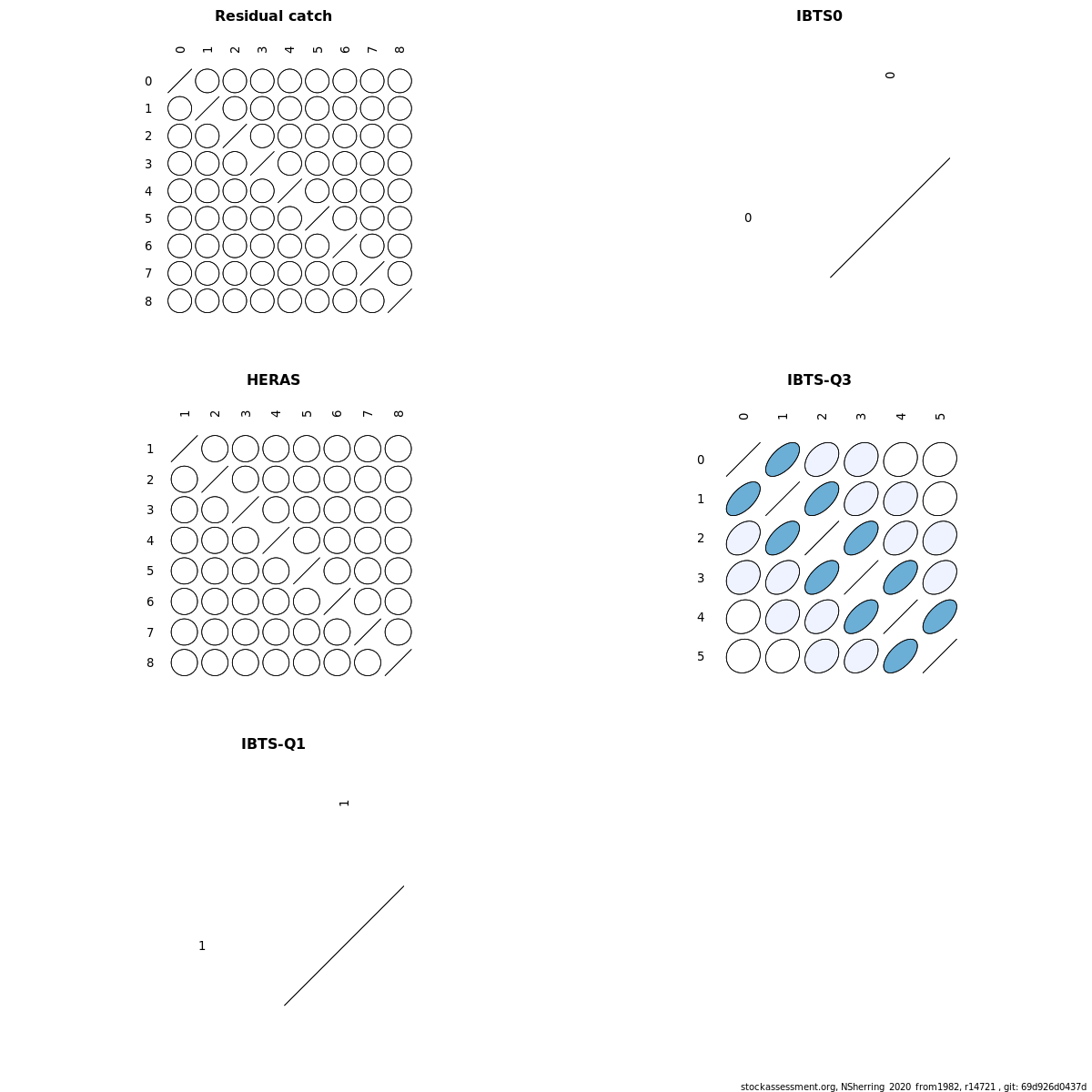 Residual catch

0 1 2 3 4 5 6 7 8

0
1
2
3
4
5
6
7
8

IBTS0

0

0

HERAS

1 2 3 4 5 6 7 8

1
2
3
4
5
6
7
8

IBTS-Q3

0 1 2 3 4 5

0
1
2
3
4
5

IBTS-Q1

1

1

stockassessment.org, NSherring_2020_from1982, r14721 , git: 69d926d0437d